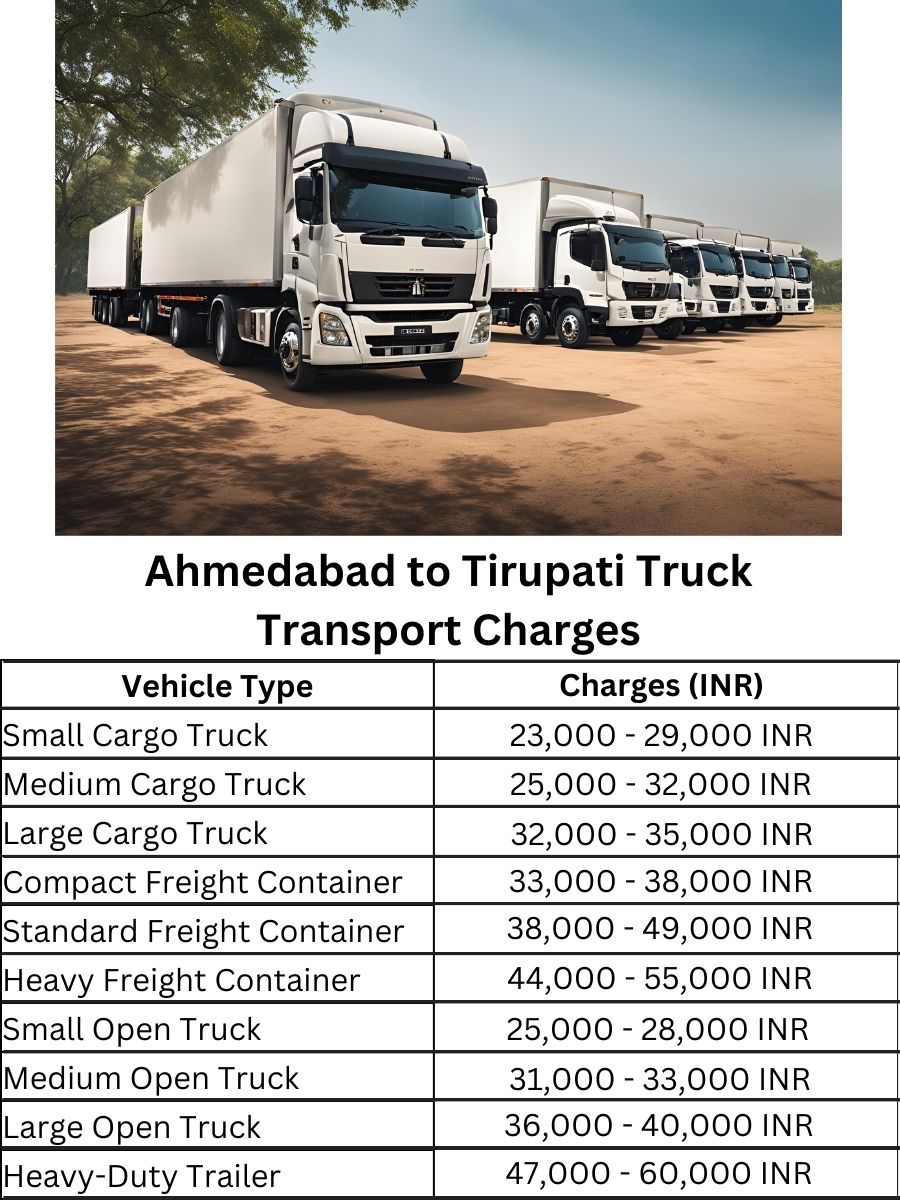 Ahmedabad to Tirupati Truck Transport Charges

| Vehicle Type | Charges (INR) |
|---|---|
| Small Cargo Truck | 23,000 - 29,000 INR |
| Medium Cargo Truck | 25,000 - 32,000 INR |
| Large Cargo Truck | 32,000 - 35,000 INR |
| Compact Freight Container | 33,000 - 38,000 INR |
| Standard Freight Container | 38,000 - 49,000 INR |
| Heavy Freight Container | 44,000 - 55,000 INR |
| Small Open Truck | 25,000 - 28,000 INR |
| Medium Open Truck | 31,000 - 33,000 INR |
| Large Open Truck | 36,000 - 40,000 INR |
| Heavy-Duty Trailer | 47,000 - 60,000 INR |